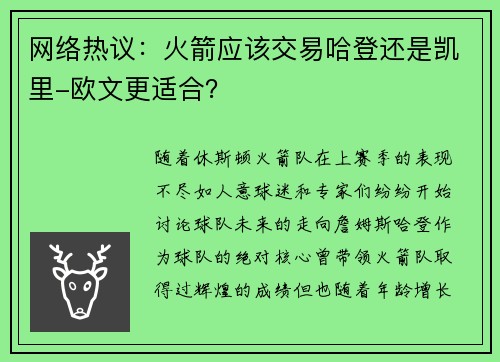 网络热议：火箭应该交易哈登还是凯里-欧文更适合？

随着休斯顿火箭队在上赛季的表现不尽如人意球迷和专家们纷纷开始讨论球队未来的走向詹姆斯哈登作为球队的绝对核心曾带领火箭队取得过辉煌的成绩但也随着年龄增长